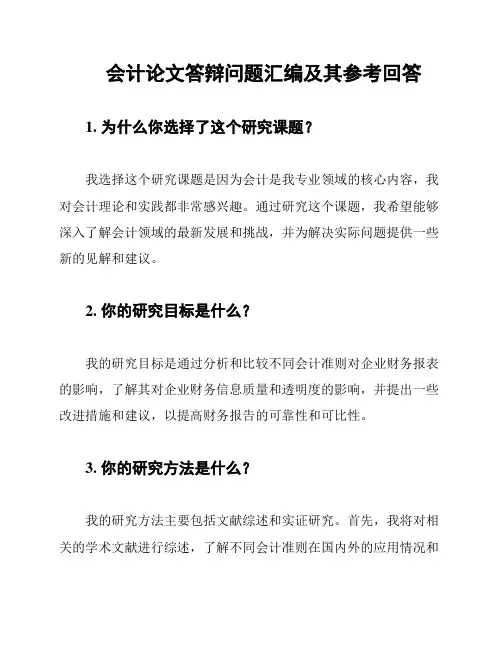 会计论文答辩问题汇编及其参考回答

1. 为什么你选择了这个研究课题？

我选择这个研究课题是因为会计是我专业领域的核心内容，我对会计理论和实践都非常感兴趣。通过研究这个课题，我希望能够深入了解会计领域的最新发展和挑战，并为解决实际问题提供一些新的见解和建议。

2. 你的研究目标是什么？

我的研究目标是通过分析和比较不同会计准则对企业财务报表的影响，了解其对企业财务信息质量和透明度的影响，并提出一些改进措施和建议，以提高财务报告的可靠性和可比性。

3. 你的研究方法是什么？

我的研究方法主要包括文献综述和实证研究。首先，我将对相关的学术文献进行综述，了解不同会计准则在国内外的应用情况和